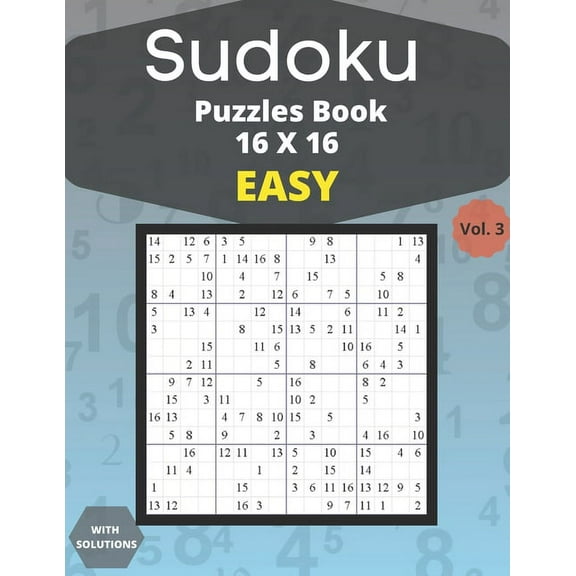 Sudoku

Puzzles Book
16 X 16

EASY

Vol. 3

| | | | | | | | | | | | | | | | |
|---|---|---|---|---|---|---|---|---|---|---|---|---|---|---|---|
| 14 | | 12 | 6 | 3 | 5 | | | | 9 | 8 | | | | 1 | 13 |
| 15 | 2 | 5 | 7 | 1 | 14 | 16 | 8 | | | 13 | | | | | 4 |
| | | | 10 | | 4 | | 7 | | 15 | | | | 5 | 8 | |
| 8 | 4 | | 13 | | 2 | | 12 | 6 | | 7 | 5 | | 10 | | |
| 5 | | 13 | 4 | | | 12 | | 14 | | | 6 | | 11 | 2 | |
| 3 | | | | | 8 | | 15 | 13 | 5 | 2 | 11 | | | 14 | 1 |
| | | | 15 | | | 11 | 6 | | | | 10 | 16 | | 5 | |
| | | 2 | 11 | | | | 5 | | 8 | | | 6 | 4 | 3 | |
| | 9 | 7 | 12 | | | 5 | | 16 | | | | 8 | 2 | | |
| | 15 | | 3 | 11 | | | | 10 | 2 | | | 5 | | | |
| 16 | 13 | | | 4 | 7 | 8 | 10 | 15 | | 5 | | | | | 3 |
| | 5 | 8 | | 9 | | | 2 | | 3 | | | 4 | 16 | | 10 |
| | | 16 | | 12 | 11 | | 13 | 5 | | 10 | | 15 | | 4 | 6 |
| | 11 | 4 | | | | 1 | | 2 | | 15 | | 14 | | | |
| 1 | | | | | 15 | | | 3 | 6 | 11 | 16 | 13 | 12 | 9 | 5 |
| 13 | 12 | | | | 16 | 3 | | | | 9 | 7 | 11 | 1 | | 2 |

WITH SOLUTIONS